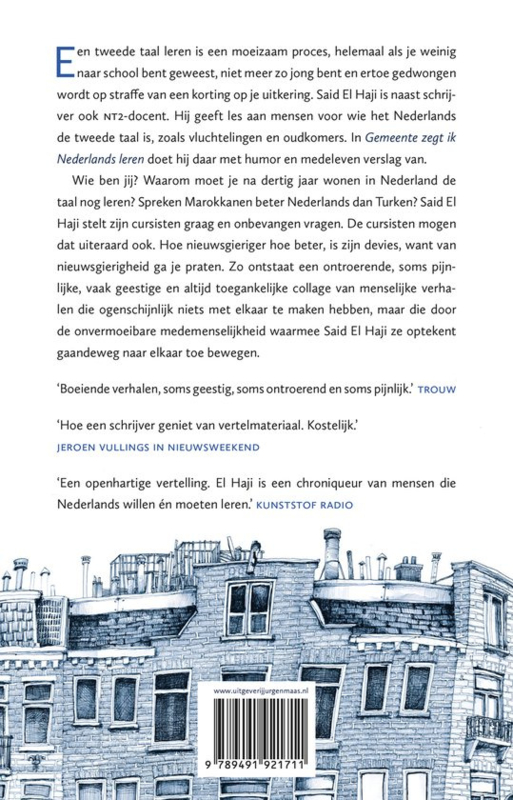 Een tweede taal leren is een moeizaam proces, helemaal als je weinig naar school bent geweest, niet meer zo jong bent en ertoe gedwongen wordt op straffe van een korting op je uitkering. Said El Haji is naast schrijver ook NT2-docent. Hij geeft les aan mensen voor wie het Nederlands de tweede taal is, zoals vluchtelingen en oudkomers. In Gemeente zegt ik Nederlands leren doet hij daar met humor en medeleven verslag van.

Wie ben jij? Waarom moet je na dertig jaar wonen in Nederland de taal nog leren? Spreken Marokkanen beter Nederlands dan Turken? Said El Haji stelt zijn cursisten graag en onbevangen vragen. De cursisten mogen dat uiteraard ook. Hoe nieuwsgieriger hoe beter, is zijn devies, want van nieuwsgierigheid ga je praten. Zo ontstaat een ontroerende, soms pijnlijke, vaak geestige en altijd toegankelijke collage van menselijke verhalen die ogenschijnlijk niets met elkaar te maken hebben, maar die door de onvermoeibare medemenselijkheid waarmee Said El Haji ze optekent gaandeweg naar elkaar toe bewegen.

'Boeiende verhalen, soms geestig, soms ontroerend en soms pijnlijk.' TROUW

'Hoe een schrijver geniet van vertelmateriaal. Kostelijk.'
JEROEN VULLINGS IN NIEUWSWEEKEND

'Een openhartige vertelling. El Haji is een chroniqueur van mensen die Nederlands willen én moeten leren.' KUNSTSTOF RADIO

www.uitgeverijjurgenmaas.nl

9 789491 921711